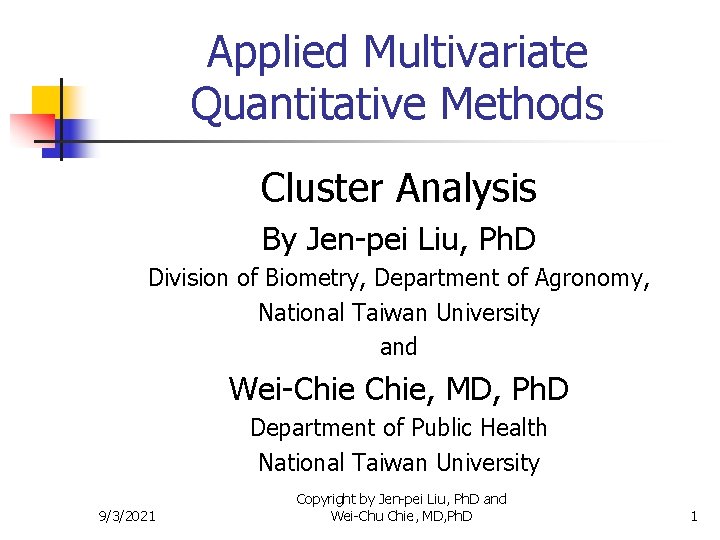 Applied Multivariate Quantitative Methods

Cluster Analysis

By Jen-pei Liu, PhD

Division of Biometry, Department of Agronomy,

National Taiwan University

and

Wei-Chie Chie, MD, PhD

Department of Public Health

National Taiwan University

9/3/2021

Copyright by Jen-pei Liu, PhD and Wei-Chu Chie, MD,PhD

1